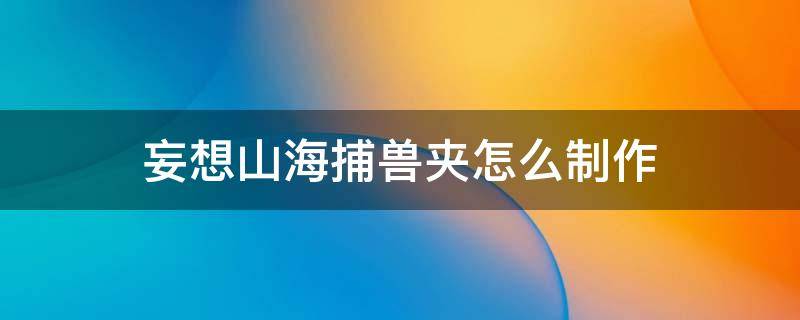 妄想山海捕兽夹怎么制作